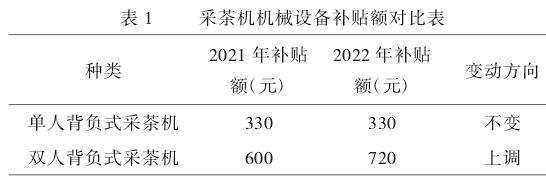 表 1　　采茶机机械设备补贴额对比表

| 种类 | 2021 年补贴额(元) | 2022 年补贴额(元) | 变动方向 |
|---|---|---|---|
| 单人背负式采茶机 | 330 | 330 | 不变 |
| 双人背负式采茶机 | 600 | 720 | 上调 |